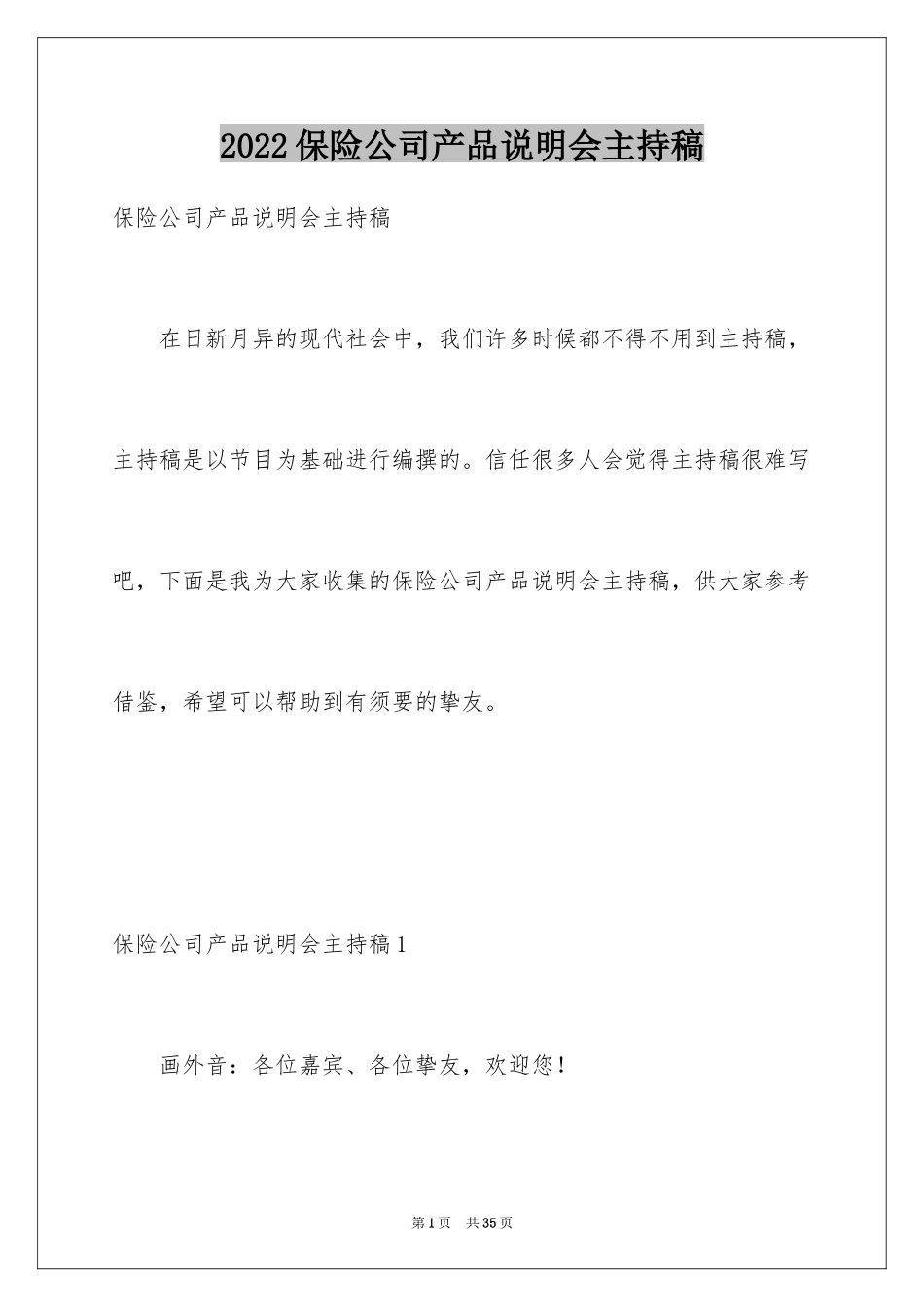 2022保险公司产品说明会主持稿

保险公司产品说明会主持稿

在日新月异的现代社会中，我们许多时候都不得不用到主持稿，主持稿是以节目为基础进行编撰的。信任很多人会觉得主持稿很难写吧，下面是我为大家收集的保险公司产品说明会主持稿，供大家参考借鉴，希望可以帮助到有须要的挚友。

保险公司产品说明会主持稿1

画外音：各位嘉宾、各位挚友，欢迎您！

第1页　共35页